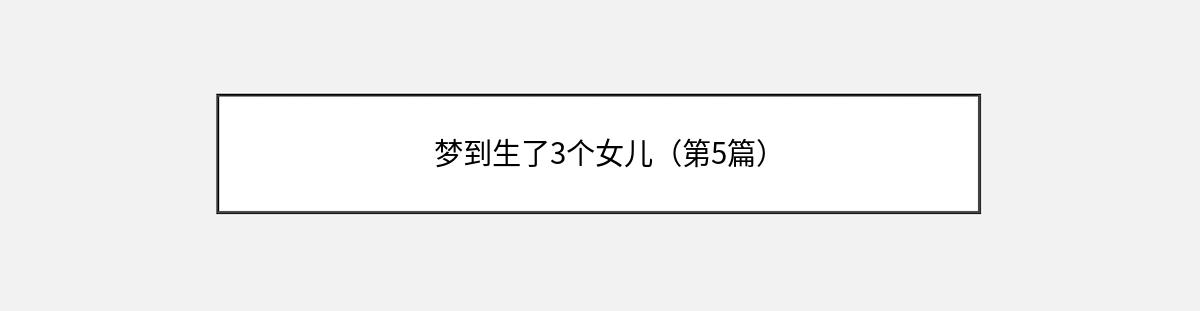 梦到生了3个女儿（第5篇）